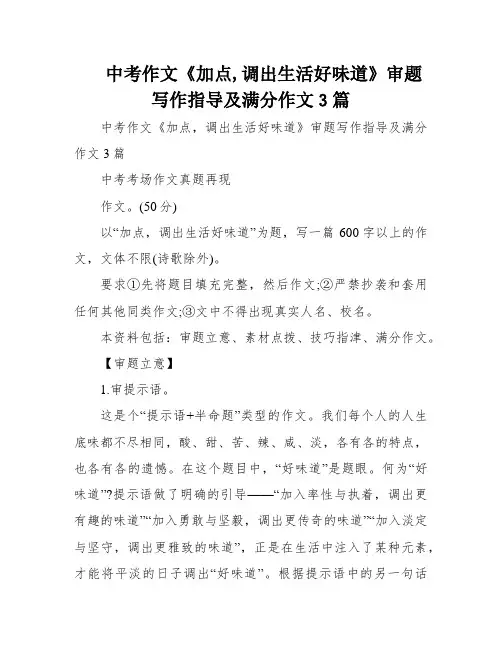 中考作文《加点,调出生活好味道》审题写作指导及满分作文3篇

中考作文《加点，调出生活好味道》审题写作指导及满分作文3篇

中考考场作文真题再现

作文。(50分)

以“加点，调出生活好味道”为题，写一篇600字以上的作文，文体不限(诗歌除外)。

要求①先将题目填充完整，然后作文;②严禁抄袭和套用任何其他同类作文;③文中不得出现真实人名、校名。

本资料包括：审题立意、素材点拨、技巧指津、满分作文。

【审题立意】

1.审提示语。

这是个“提示语+半命题”类型的作文。我们每个人的人生底味都不尽相同，酸、甜、苦、辣、咸、淡，各有各的特点，也各有各的遗憾。在这个题目中，“好味道”是题眼。何为“好味道”?提示语做了明确的引导——“加入率性与执着，调出更有趣的味道”“加入勇敢与坚毅，调出更传奇的味道”“加入淡定与坚守，调出更雅致的味道”，正是在生活中注入了某种元素，才能将平淡的日子调出“好味道”。根据提示语中的另一句话